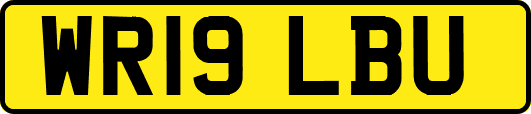 WR19 LBU